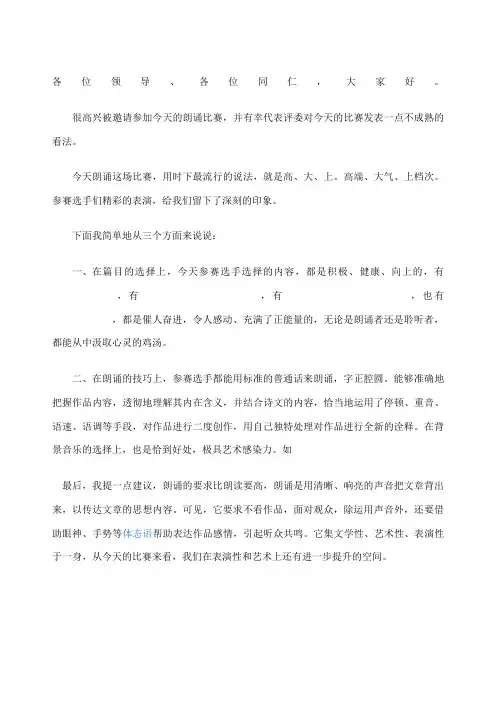 各位领导、各位同仁，大家好。

很高兴被邀请参加今天的朗诵比赛，并有幸代表评委对今天的比赛发表一点不成熟的看法。

今天朗诵这场比赛，用时下最流行的说法，就是高、大、上。高端、大气、上档次。参赛选手们精彩的表演，给我们留下了深刻的印象。

下面我简单地从三个方面来说说：

一、在篇目的选择上，今天参赛选手选择的内容，都是积极、健康、向上的，有 ，有 ，有 ，也有 ，都是催人奋进，令人感动、充满了正能量的，无论是朗诵者还是聆听者，都能从中汲取心灵的鸡汤。

二、在朗诵的技巧上，参赛选手都能用标准的普通话来朗诵，字正腔圆，能够准确地把握作品内容，透彻地理解其内在含义，并结合诗文的内容，恰当地运用了停顿、重音、语速、语调等手段，对作品进行二度创作，用自己独特处理对作品进行全新的诠释。在背景音乐的选择上，也是恰到好处，极具艺术感染力。如

最后，我提一点建议，朗诵的要求比朗读要高，朗诵是用清晰、响亮的声音把文章背出来，以传达文章的思想内容。可见，它要求不看作品，面对观众，除运用声音外，还要借助眼神、手势等体态语帮助表达作品感情，引起听众共鸣。它集文学性、艺术性、表演性于一身，从今天的比赛来看，我们在表演性和艺术上还有进一步提升的空间。